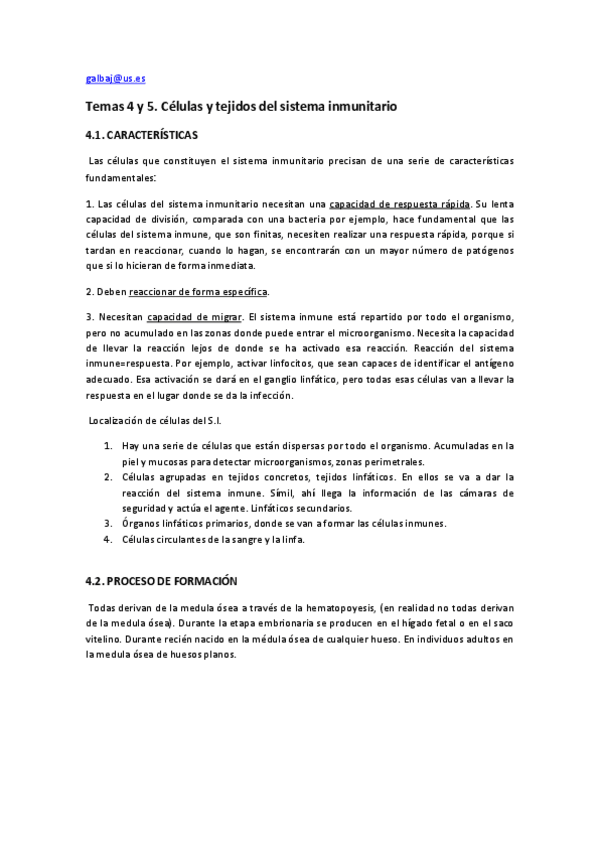 galbaj@us.es

Temas 4 y 5. Células y tejidos del sistema inmunitario

4.1. CARACTERÍSTICAS

Las células que constituyen el sistema inmunitario precisan de una serie de características fundamentales:

1. Las células del sistema inmunitario necesitan una capacidad de respuesta rápida. Su lenta capacidad de división, comparada con una bacteria por ejemplo, hace fundamental que las células del sistema inmune, que son finitas, necesiten realizar una respuesta rápida, porque si tardan en reaccionar, cuando lo hagan, se encontrarán con un mayor número de patógenos que si lo hicieran de forma inmediata.

2. Deben reaccionar de forma específica.

3. Necesitan capacidad de migrar. El sistema inmune está repartido por todo el organismo, pero no acumulado en las zonas donde puede entrar el microorganismo. Necesita la capacidad de llevar la reacción lejos de donde se ha activado esa reacción. Reacción del sistema inmune=respuesta. Por ejemplo, activar linfocitos, que sean capaces de identificar el antígeno adecuado. Esa activación se dará en el ganglio linfático, pero todas esas células van a llevar la respuesta en el lugar donde se da la infección.

Localización de células del S.I.

1. Hay una serie de células que están dispersas por todo el organismo. Acumuladas en la piel y mucosas para detectar microorganismos, zonas perimetrales.
2. Células agrupadas en tejidos concretos, tejidos linfáticos. En ellos se va a dar la reacción del sistema inmune. Símil, ahí llega la información de las cámaras de seguridad y actúa el agente. Linfáticos secundarios.
3. Órganos linfáticos primarios, donde se van a formar las células inmunes.
4. Células circulantes de la sangre y la linfa.

4.2. PROCESO DE FORMACIÓN

Todas derivan de la medula ósea a través de la hematopoyesis, (en realidad no todas derivan de la medula ósea). Durante la etapa embrionaria se producen en el hígado fetal o en el saco vitelino. Durante recién nacido en la médula ósea de cualquier hueso. En individuos adultos en la medula ósea de huesos planos.